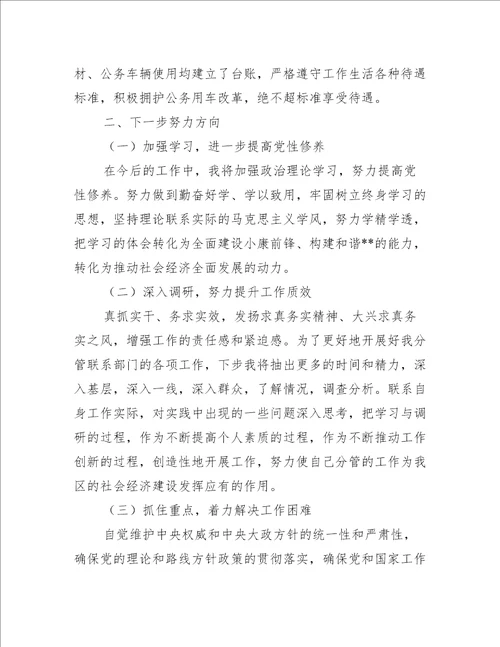 材、公务车辆使用均建立了台账，严格遵守工作生活各种待遇标准，积极拥护公务用车改革，绝不超标准享受待遇。

二、下一步努力方向

（一）加强学习，进一步提高党性修养

在今后的工作中，我将加强政治理论学习，努力提高党性修养。努力做到勤奋好学、学以致用，牢固树立终身学习的思想，坚持理论联系实际的马克思主义学风，努力学精学透，把学习的体会转化为全面建设小康前锋、构建和谐**的能力，转化为推动社会经济全面发展的动力。

（二）深入调研，努力提升工作质效

真抓实干、务求实效，发扬求真务实精神、大兴求真务实之风，增强工作的责任感和紧迫感。为了更好地开展好我分管联系部门的各项工作，下步我将抽出更多的时间和精力，深入基层，深入一线，深入群众，了解情况，调查分析。联系自身工作实际，对实践中出现的一些问题深入思考，把学习与调研的过程，作为不断提高个人素质的过程，作为不断推动工作创新的过程，创造性地开展工作，努力使自己分管的工作为我区的社会经济建设发挥应有的作用。

（三）抓住重点，着力解决工作困难

自觉维护中央权威和中央大政方针的统一性和严肃性，确保党的理论和路线方针政策的贯彻落实，确保党和国家工作